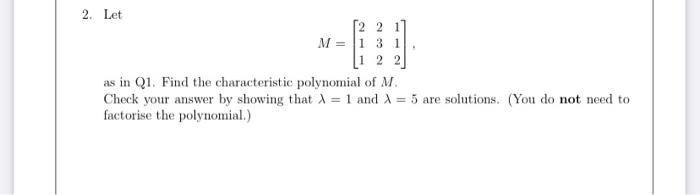 2. Let

$$M = \begin{bmatrix} 2 & 2 & 1 \\ 1 & 3 & 1 \\ 1 & 2 & 2 \end{bmatrix},$$

as in Q1. Find the characteristic polynomial of $M$.
Check your answer by showing that $\lambda = 1$ and $\lambda = 5$ are solutions. (You do **not** need to factorise the polynomial.)